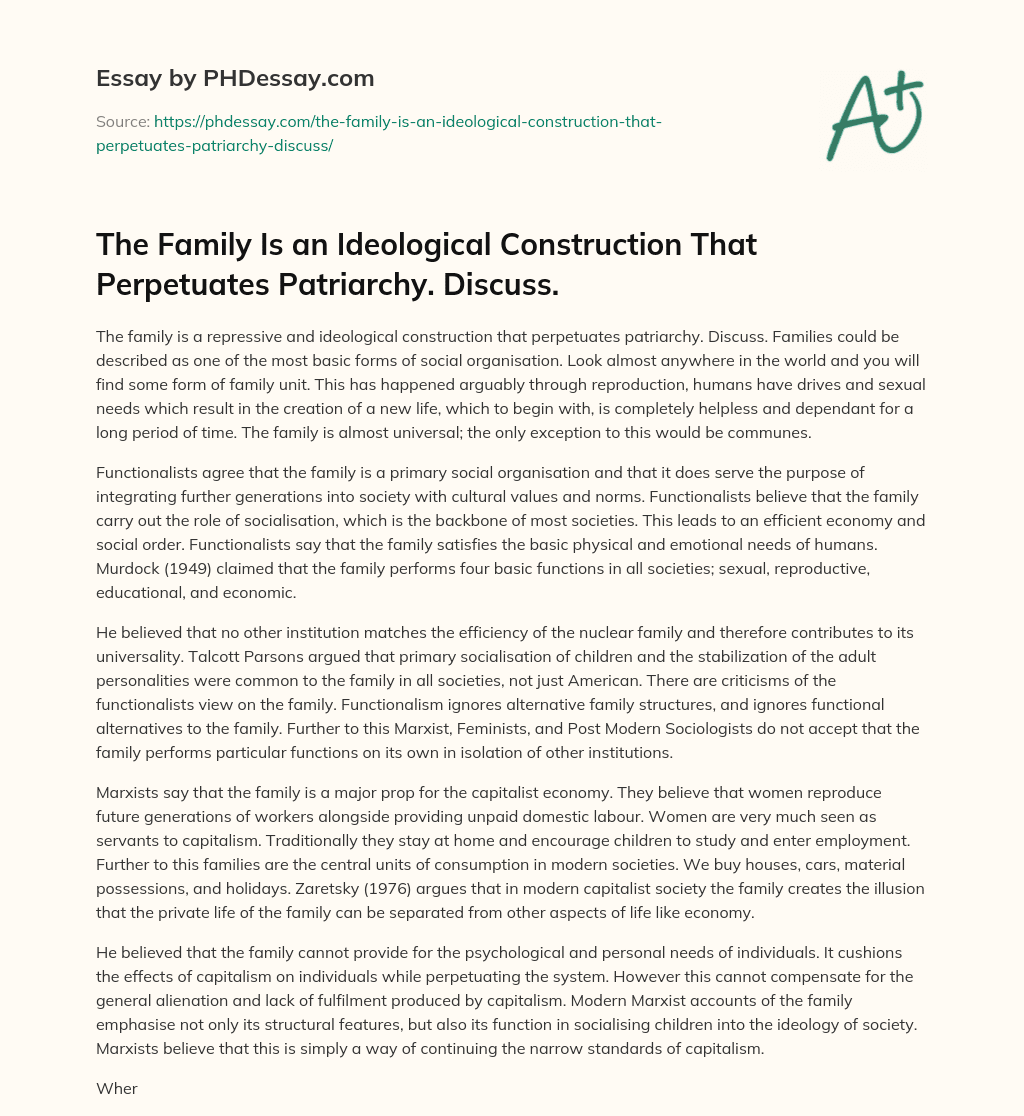 Essay by PHDessay.com

Source: https://phdessay.com/the-family-is-an-ideological-construction-that-perpetuates-patriarchy-discuss/

A+

The Family Is an Ideological Construction That Perpetuates Patriarchy. Discuss.

The family is a repressive and ideological construction that perpetuates patriarchy. Discuss. Families could be described as one of the most basic forms of social organisation. Look almost anywhere in the world and you will find some form of family unit. This has happened arguably through reproduction, humans have drives and sexual needs which result in the creation of a new life, which to begin with, is completely helpless and dependant for a long period of time. The family is almost universal; the only exception to this would be communes.

Functionalists agree that the family is a primary social organisation and that it does serve the purpose of integrating further generations into society with cultural values and norms. Functionalists believe that the family carry out the role of socialisation, which is the backbone of most societies. This leads to an efficient economy and social order. Functionalists say that the family satisfies the basic physical and emotional needs of humans. Murdock (1949) claimed that the family performs four basic functions in all societies; sexual, reproductive, educational, and economic.

He believed that no other institution matches the efficiency of the nuclear family and therefore contributes to its universality. Talcott Parsons argued that primary socialisation of children and the stabilization of the adult personalities were common to the family in all societies, not just American. There are criticisms of the functionalists view on the family. Functionalism ignores alternative family structures, and ignores functional alternatives to the family. Further to this Marxist, Feminists, and Post Modern Sociologists do not accept that the family performs particular functions on its own in isolation of other institutions.

Marxists say that the family is a major prop for the capitalist economy. They believe that women reproduce future generations of workers alongside providing unpaid domestic labour. Women are very much seen as servants to capitalism. Traditionally they stay at home and encourage children to study and enter employment. Further to this families are the central units of consumption in modern societies. We buy houses, cars, material possessions, and holidays. Zaretsky (1976) argues that in modern capitalist society the family creates the illusion that the private life of the family can be separated from other aspects of life like economy.

He believed that the family cannot provide for the psychological and personal needs of individuals. It cushions the effects of capitalism on individuals while perpetuating the system. However this cannot compensate for the general alienation and lack of fulfilment produced by capitalism. Modern Marxist accounts of the family emphasise not only its structural features, but also its function in socialising children into the ideology of society. Marxists believe that this is simply a way of continuing the narrow standards of capitalism.

Wher